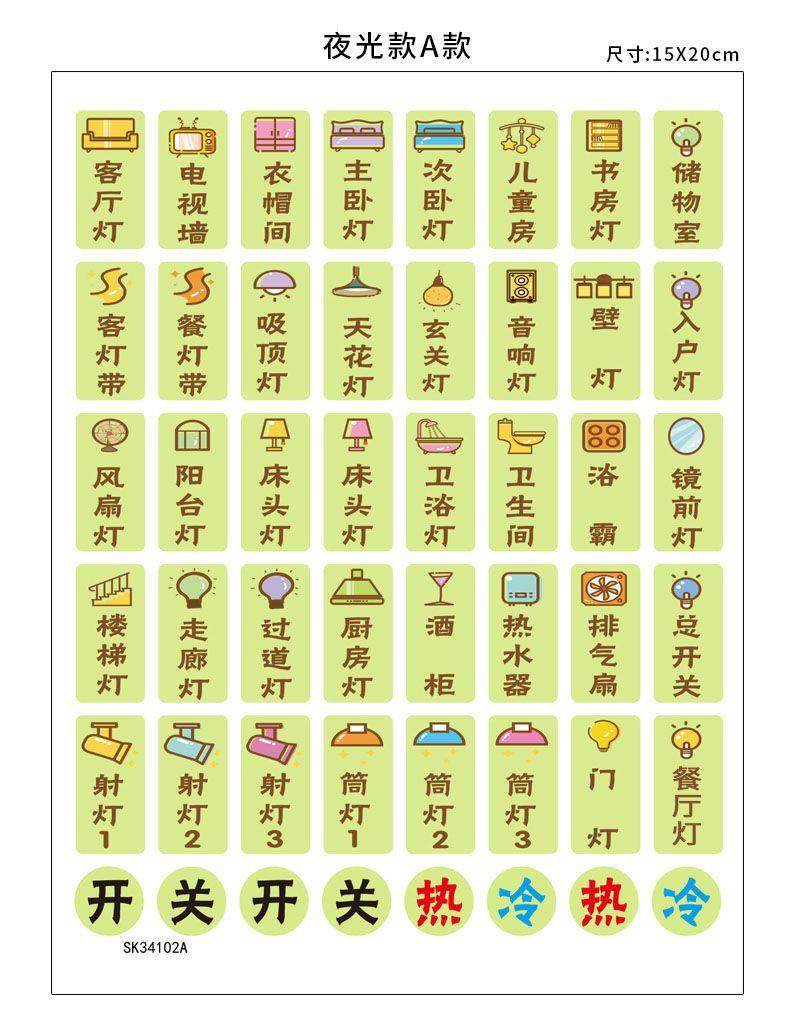 夜光款A款

尺寸:15X20cm

客厅灯

电视墙

衣帽间

主卧灯

次卧灯

儿童房

书房灯

储物室

客灯带

餐灯带

吸顶灯

天花灯

玄关灯

音响灯

壁灯

入户灯

风扇灯

阳台灯

床头灯

床头灯

卫浴灯

卫生间

浴霸

镜前灯

楼梯灯

走廊灯

过道灯

厨房灯

酒柜

热水器

排气扇

总开关

射灯1

射灯2

射灯3

筒灯1

筒灯2

筒灯3

门灯

餐厅灯

开

关

开

关

热

冷

热

冷

SK34102A